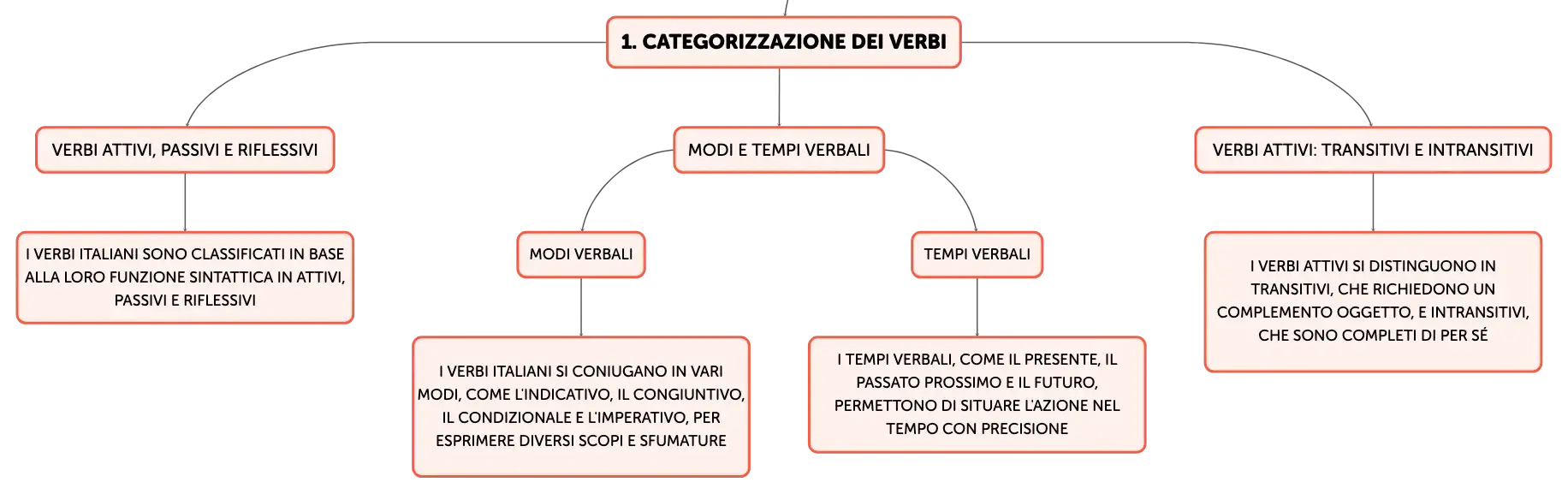 1. CATEGORIZZAZIONE DEI VERBI

VERBI ATTIVI, PASSIVI E RIFLESSIVI

I VERBI ITALIANI SONO CLASSIFICATI IN BASE ALLA LORO FUNZIONE SINTATTICA IN ATTIVI, PASSIVI E RIFLESSIVI

MODI E TEMPI VERBALI

MODI VERBALI

I VERBI ITALIANI SI CONIUGANO IN VARI MODI, COME L'INDICATIVO, IL CONGIUNTIVO, IL CONDIZIONALE E L'IMPERATIVO, PER ESPRIMERE DIVERSI SCOPI E SFUMATURE

TEMPI VERBALI

I TEMPI VERBALI, COME IL PRESENTE, IL PASSATO PROSSIMO E IL FUTURO, PERMETTONO DI SITUARE L'AZIONE NEL TEMPO CON PRECISIONE

VERBI ATTIVI: TRANSITIVI E INTRANSITIVI

I VERBI ATTIVI SI DISTINGUONO IN TRANSITIVI, CHE RICHIEDONO UN COMPLEMENTO OGGETTO, E INTRANSITIVI, CHE SONO COMPLETI DI PER SÉ